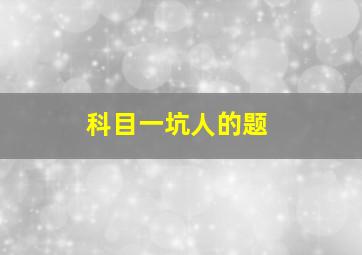 科目一坑人的题